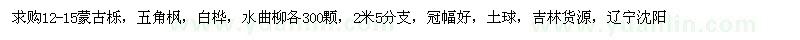 求购12-15蒙古栎，五角枫，白桦，水曲柳各300颗，2米5分支，冠幅好，土球，吉林货源，辽宁沈阳